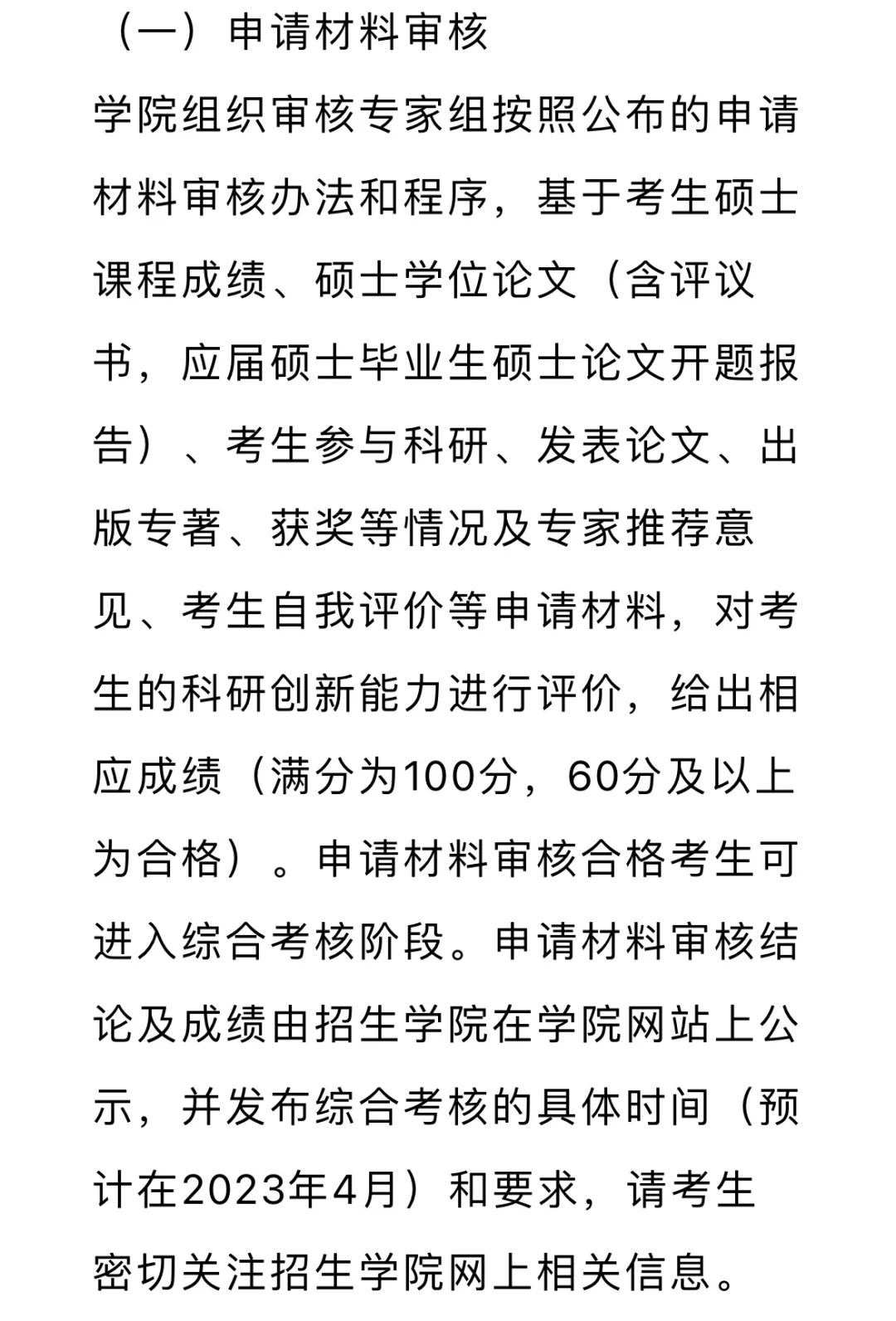 （一）申请材料审核

学院组织审核专家组按照公布的申请材料审核办法和程序，基于考生硕士课程成绩、硕士学位论文（含评议书，应届硕士毕业生硕士论文开题报告）、考生参与科研、发表论文、出版专著、获奖等情况及专家推荐意见、考生自我评价等申请材料，对考生的科研创新能力进行评价，给出相应成绩（满分为100分，60分及以上为合格）。申请材料审核合格考生可进入综合考核阶段。申请材料审核结论及成绩由招生学院在学院网站上公示，并发布综合考核的具体时间（预计在2023年4月）和要求，请考生密切关注招生学院网上相关信息。